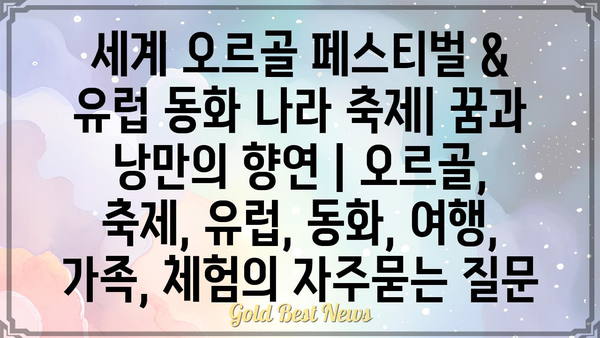 세계 오르골 페스티벌 & 유럽 동화 나라 축제| 꿈과 낭만의 향연 | 오르골, 축제, 유럽, 동화, 여행, 가족, 체험의 자주묻는 질문

Gold Best News